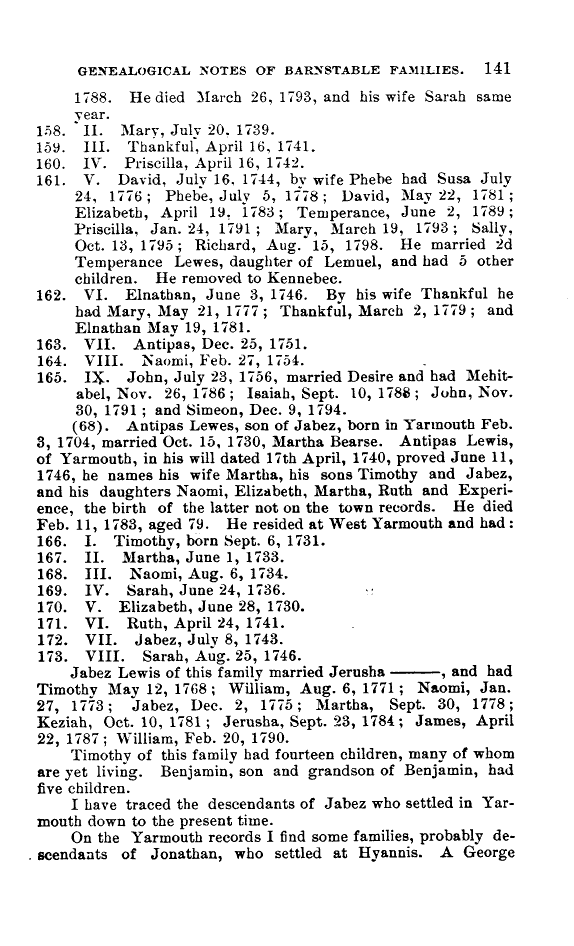 GENEALOGICAL NOTES OF BARNSTABLE FAMILIES. 141

1788. He died March 26, 1793, and his wife Sarah same year.

158. II. Mary, July 20, 1739.
159. III. Thankful, April 16, 1741.
160. IV. Priscilla, April 16, 1742.
161. V. David, July 16, 1744, by wife Phebe had Susa July 24, 1776; Phebe, July 5, 1778; David, May 22, 1781; Elizabeth, April 19, 1783; Temperance, June 2, 1789; Priscilla, Jan. 24, 1791; Mary, March 19, 1793; Sally, Oct. 13, 1795; Richard, Aug. 15, 1798. He married 2d Temperance Lewes, daughter of Lemuel, and had 5 other children. He removed to Kennebec.
162. VI. Elnathan, June 3, 1746. By his wife Thankful he had Mary, May 21, 1777; Thankful, March 2, 1779; and Elnathan May 19, 1781.
163. VII. Antipas, Dec. 25, 1751.
164. VIII. Naomi, Feb. 27, 1754.
165. IX. John, July 23, 1756, married Desire and had Mehitabel, Nov. 26, 1786; Isaiah, Sept. 10, 1788; John, Nov. 30, 1791; and Simeon, Dec. 9, 1794.

(68). Antipas Lewes, son of Jabez, born in Yarmouth Feb. 3, 1704, married Oct. 15, 1730, Martha Bearse. Antipas Lewis, of Yarmouth, in his will dated 17th April, 1740, proved June 11, 1746, he names his wife Martha, his sons Timothy and Jabez, and his daughters Naomi, Elizabeth, Martha, Ruth and Experience, the birth of the latter not on the town records. He died Feb. 11, 1783, aged 79. He resided at West Yarmouth and had:
166. I. Timothy, born Sept. 6, 1731.
167. II. Martha, June 1, 1733.
168. III. Naomi, Aug. 6, 1734.
169. IV. Sarah, June 24, 1736.
170. V. Elizabeth, June 28, 1730.
171. VI. Ruth, April 24, 1741.
172. VII. Jabez, July 8, 1743.
173. VIII. Sarah, Aug. 25, 1746.

Jabez Lewis of this family married Jerusha ———, and had Timothy May 12, 1768; William, Aug. 6, 1771; Naomi, Jan. 27, 1773; Jabez, Dec. 2, 1775; Martha, Sept. 30, 1778; Keziah, Oct. 10, 1781; Jerusha, Sept. 23, 1784; James, April 22, 1787; William, Feb. 20, 1790.

Timothy of this family had fourteen children, many of whom are yet living. Benjamin, son and grandson of Benjamin, had five children.

I have traced the descendants of Jabez who settled in Yarmouth down to the present time.

On the Yarmouth records I find some families, probably descendants of Jonathan, who settled at Hyannis. A George